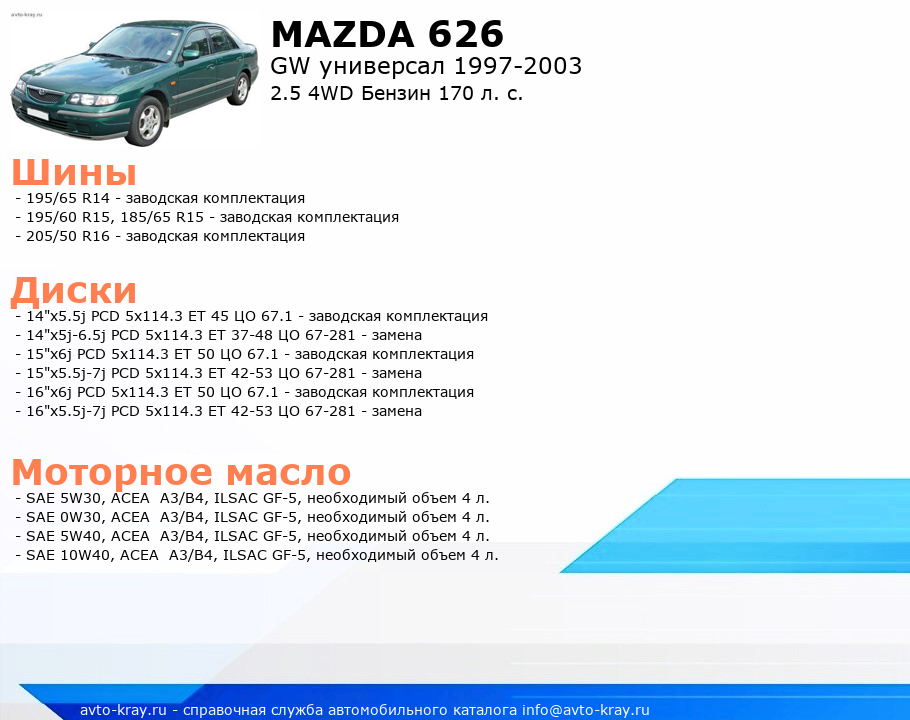 avto-kray.ru

MAZDA 626
GW универсал 1997-2003
2.5 4WD Бензин 170 л. с.

Шины
- 195/65 R14 - заводская комплектация
- 195/60 R15, 185/65 R15 - заводская комплектация
- 205/50 R16 - заводская комплектация

Диски
- 14"x5.5j PCD 5x114.3 ET 45 ЦО 67.1 - заводская комплектация
- 14"x5j-6.5j PCD 5x114.3 ET 37-48 ЦО 67-281 - замена
- 15"x6j PCD 5x114.3 ET 50 ЦО 67.1 - заводская комплектация
- 15"x5.5j-7j PCD 5x114.3 ET 42-53 ЦО 67-281 - замена
- 16"x6j PCD 5x114.3 ET 50 ЦО 67.1 - заводская комплектация
- 16"x5.5j-7j PCD 5x114.3 ET 42-53 ЦО 67-281 - замена

Моторное масло
- SAE 5W30, ACEA A3/B4, ILSAC GF-5, необходимый объем 4 л.
- SAE 0W30, ACEA A3/B4, ILSAC GF-5, необходимый объем 4 л.
- SAE 5W40, ACEA A3/B4, ILSAC GF-5, необходимый объем 4 л.
- SAE 10W40, ACEA A3/B4, ILSAC GF-5, необходимый объем 4 л.

avto-kray.ru - справочная служба автомобильного каталога info@avto-kray.ru